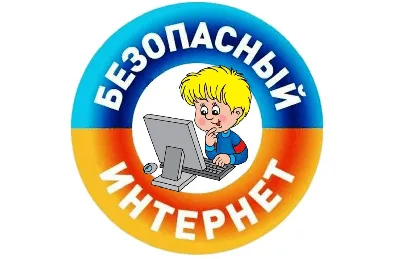 БЕЗОПАСНЫЙ
ИНТЕРНЕТ